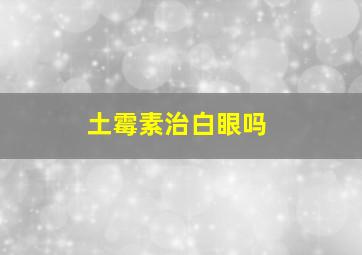 土霉素治白眼吗